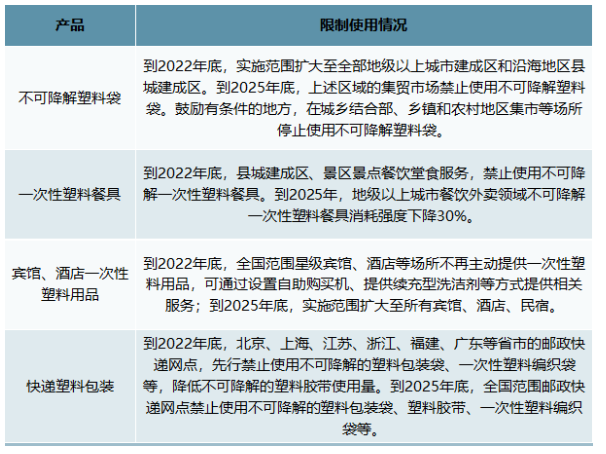 | 产品 | 限制使用情况 |
|---|---|
| 不可降解塑料袋 | 到2022年底，实施范围扩大至全部地级以上城市建成区和沿海地区县城建成区。到2025年底，上述区域的集贸市场禁止使用不可降解塑料袋。鼓励有条件的地方，在城乡结合部、乡镇和农村地区集市等场所停止使用不可降解塑料袋。 |
| 一次性塑料餐具 | 到2022年底，县城建成区、景区景点餐饮堂食服务，禁止使用不可降解一次性塑料餐具。到2025年，地级以上城市餐饮外卖领域不可降解一次性塑料餐具消耗强度下降30%。 |
| 宾馆、酒店一次性塑料用品 | 到2022年底，全国范围星级宾馆、酒店等场所不再主动提供一次性塑料用品，可通过设置自助购买机、提供续充型洗洁剂等方式提供相关服务；到2025年底，实施范围扩大至所有宾馆、酒店、民宿。 |
| 快递塑料包装 | 到2022年底，北京、上海、江苏、浙江、福建、广东等省市的邮政快递网点，先行禁止使用不可降解的塑料包装袋、一次性塑料编织袋等，降低不可降解的塑料胶带使用量。到2025年底，全国范围邮政快递网点禁止使用不可降解的塑料包装袋、塑料胶带、一次性塑料编织袋等。 |